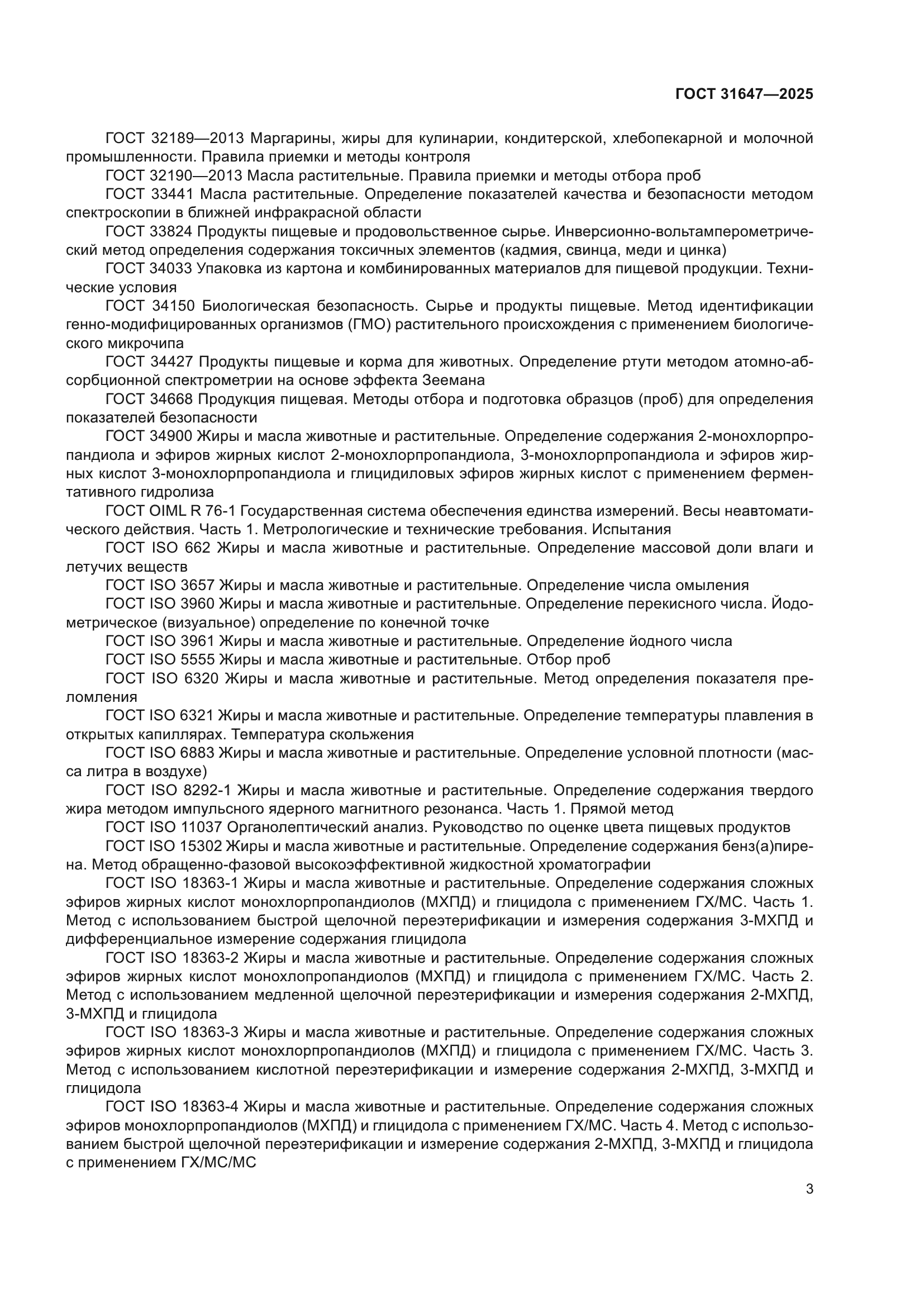 ГОСТ 31647—2025

ГОСТ 32189—2013 Маргарины, жиры для кулинарии, кондитерской, хлебопекарной и молочной промышленности. Правила приемки и методы контроля

ГОСТ 32190—2013 Масла растительные. Правила приемки и методы отбора проб

ГОСТ 33441 Масла растительные. Определение показателей качества и безопасности методом спектроскопии в ближней инфракрасной области

ГОСТ 33824 Продукты пищевые и продовольственное сырье. Инверсионно-вольтамперометрический метод определения содержания токсичных элементов (кадмия, свинца, меди и цинка)

ГОСТ 34033 Упаковка из картона и комбинированных материалов для пищевой продукции. Технические условия

ГОСТ 34150 Биологическая безопасность. Сырье и продукты пищевые. Метод идентификации генно-модифицированных организмов (ГМО) растительного происхождения с применением биологического микрочипа

ГОСТ 34427 Продукты пищевые и корма для животных. Определение ртути методом атомно-абсорбционной спектрометрии на основе эффекта Зеемана

ГОСТ 34668 Продукция пищевая. Методы отбора и подготовка образцов (проб) для определения показателей безопасности

ГОСТ 34900 Жиры и масла животные и растительные. Определение содержания 2-монохлорпропандиола и эфиров жирных кислот 2-монохлорпропандиола, 3-монохлорпропандиола и эфиров жирных кислот 3-монохлорпропандиола и глицидиловых эфиров жирных кислот с применением ферментативного гидролиза

ГОСТ OIML R 76-1 Государственная система обеспечения единства измерений. Весы неавтоматического действия. Часть 1. Метрологические и технические требования. Испытания

ГОСТ ISO 662 Жиры и масла животные и растительные. Определение массовой доли влаги и летучих веществ

ГОСТ ISO 3657 Жиры и масла животные и растительные. Определение числа омыления

ГОСТ ISO 3960 Жиры и масла животные и растительные. Определение перекисного числа. Йодометрическое (визуальное) определение по конечной точке

ГОСТ ISO 3961 Жиры и масла животные и растительные. Определение йодного числа

ГОСТ ISO 5555 Жиры и масла животные и растительные. Отбор проб

ГОСТ ISO 6320 Жиры и масла животные и растительные. Метод определения показателя преломления

ГОСТ ISO 6321 Жиры и масла животные и растительные. Определение температуры плавления в открытых капиллярах. Температура скольжения

ГОСТ ISO 6883 Жиры и масла животные и растительные. Определение условной плотности (масса литра в воздухе)

ГОСТ ISO 8292-1 Жиры и масла животные и растительные. Определение содержания твердого жира методом импульсного ядерного магнитного резонанса. Часть 1. Прямой метод

ГОСТ ISO 11037 Органолептический анализ. Руководство по оценке цвета пищевых продуктов

ГОСТ ISO 15302 Жиры и масла животные и растительные. Определение содержания бенз(а)пирена. Метод обращенно-фазовой высокоэффективной жидкостной хроматографии

ГОСТ ISO 18363-1 Жиры и масла животные и растительные. Определение содержания сложных эфиров жирных кислот монохлорпропандиолов (МХПД) и глицидола с применением ГХ/МС. Часть 1. Метод с использованием быстрой щелочной переэтерификации и измерения содержания 3-МХПД и дифференциальное измерение содержания глицидола

ГОСТ ISO 18363-2 Жиры и масла животные и растительные. Определение содержания сложных эфиров жирных кислот монохлопропандиолов (МХПД) и глицидола с применением ГХ/МС. Часть 2. Метод с использованием медленной щелочной переэтерификации и измерения содержания 2-МХПД, 3-МХПД и глицидола

ГОСТ ISO 18363-3 Жиры и масла животные и растительные. Определение содержания сложных эфиров жирных кислот монохлорпропандиолов (МХПД) и глицидола с применением ГХ/МС. Часть 3. Метод с использованием кислотной переэтерификации и измерение содержания 2-МХПД, 3-МХПД и глицидола

ГОСТ ISO 18363-4 Жиры и масла животные и растительные. Определение содержания сложных эфиров монохлорпропандиолов (МХПД) и глицидола с применением ГХ/МС. Часть 4. Метод с использованием быстрой щелочной переэтерификации и измерение содержания 2-МХПД, 3-МХПД и глицидола с применением ГХ/МС/МС

3